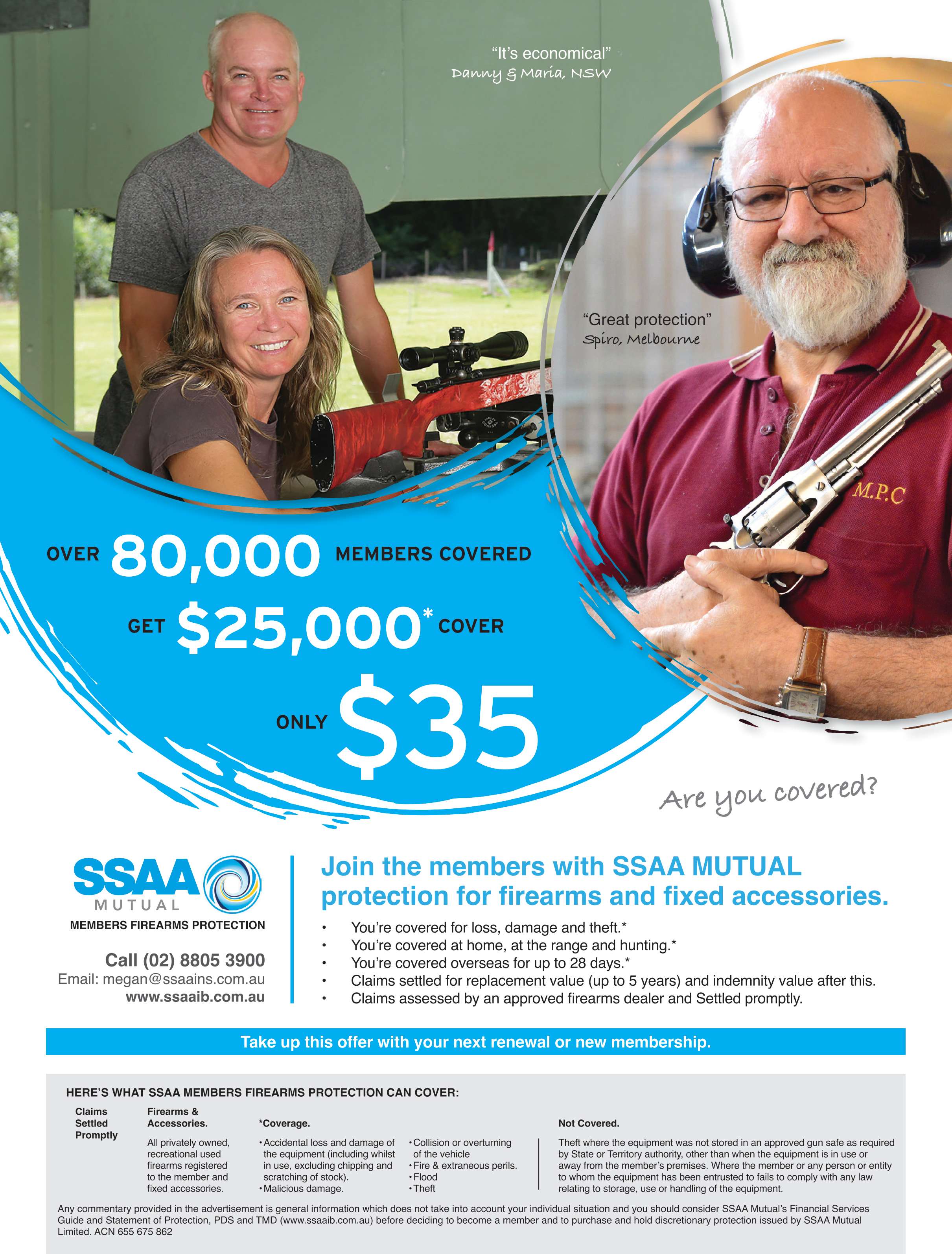 "It's economical"
Danny & Maria, NSW

"Great protection"
Spiro, Melbourne

M.P.C

OVER 80,000 MEMBERS COVERED

GET $25,000* COVER

ONLY $35

Are you covered?

SSAA MUTUAL
MEMBERS FIREARMS PROTECTION

Call (02) 8805 3900
Email: megan@ssaains.com.au
www.ssaaib.com.au

Join the members with SSAA MUTUAL protection for firearms and fixed accessories.

• You're covered for loss, damage and theft.*
• You're covered at home, at the range and hunting.*
• You're covered overseas for up to 28 days.*
• Claims settled for replacement value (up to 5 years) and indemnity value after this.
• Claims assessed by an approved firearms dealer and Settled promptly.

Take up this offer with your next renewal or new membership.

HERE'S WHAT SSAA MEMBERS FIREARMS PROTECTION CAN COVER:

Claims Settled Promptly

Firearms & Accessories.

All privately owned, recreational used firearms registered to the member and fixed accessories.

*Coverage.

• Accidental loss and damage of the equipment (including whilst in use, excluding chipping and scratching of stock).
• Malicious damage.
• Collision or overturning of the vehicle
• Fire & extraneous perils.
• Flood
• Theft

Not Covered.

Theft where the equipment was not stored in an approved gun safe as required by State or Territory authority, other than when the equipment is in use or away from the member's premises. Where the member or any person or entity to whom the equipment has been entrusted to fails to comply with any law relating to storage, use or handling of the equipment.

Any commentary provided in the advertisement is general information which does not take into account your individual situation and you should consider SSAA Mutual's Financial Services Guide and Statement of Protection, PDS and TMD (www.ssaaib.com.au) before deciding to become a member and to purchase and hold discretionary protection issued by SSAA Mutual Limited. ACN 655 675 862